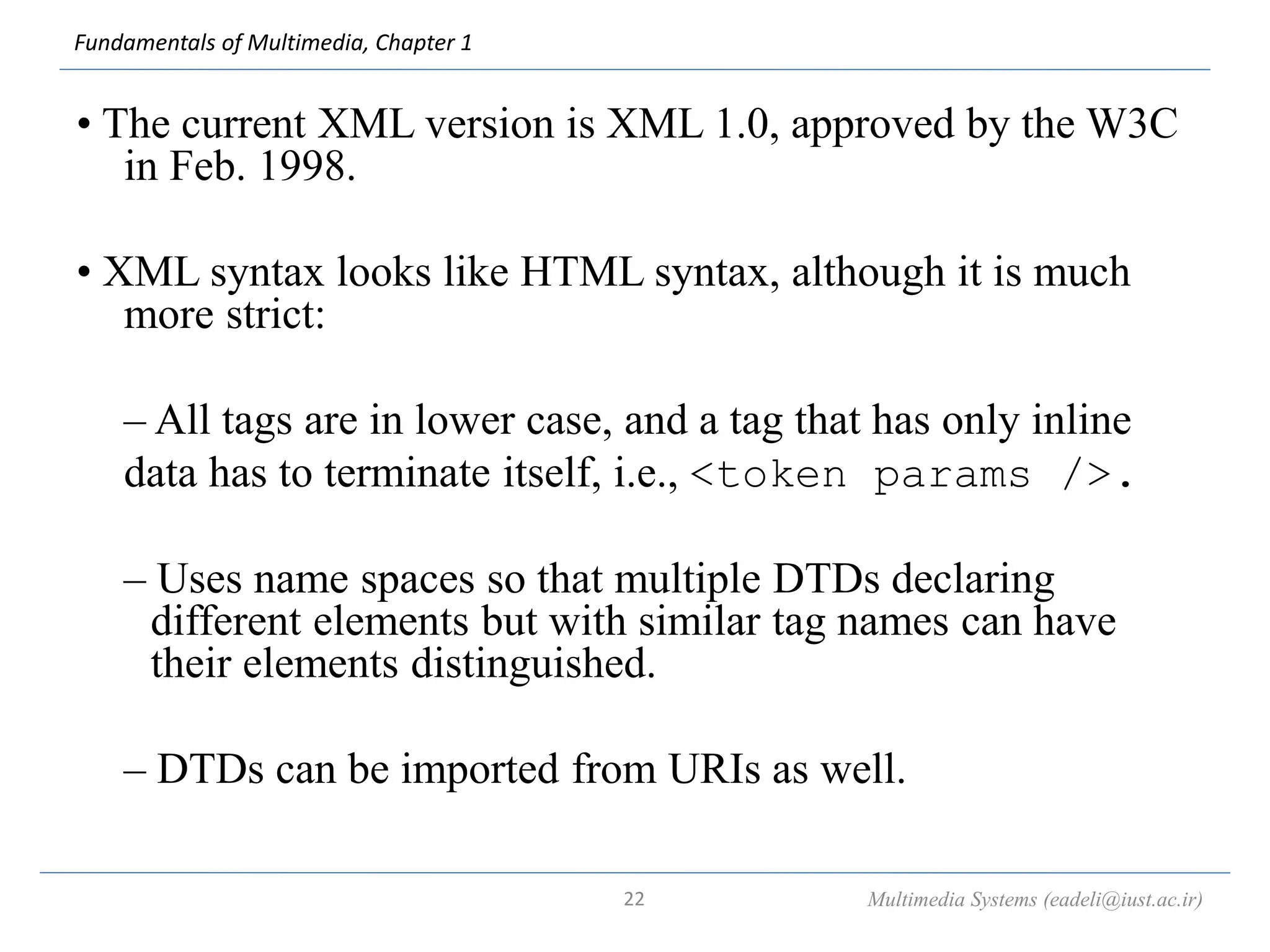 Fundamentals of Multimedia, Chapter 1

• The current XML version is XML 1.0, approved by the W3C in Feb. 1998.

• XML syntax looks like HTML syntax, although it is much more strict:

– All tags are in lower case, and a tag that has only inline data has to terminate itself, i.e., <token params />.

– Uses name spaces so that multiple DTDs declaring different elements but with similar tag names can have their elements distinguished.

– DTDs can be imported from URIs as well.

22

Multimedia Systems (eadeli@iust.ac.ir)